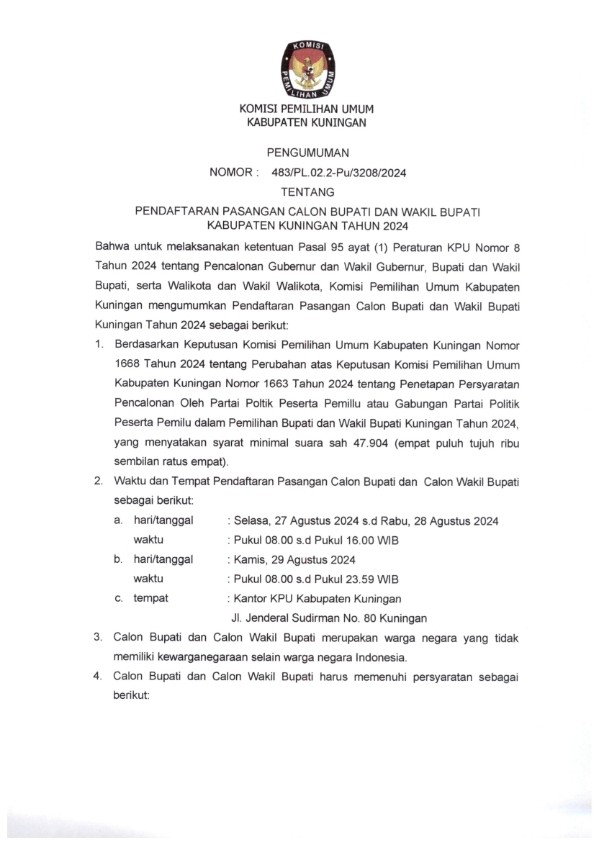 KOMISI PEMILIHAN UMUM

KOMISI PEMILIHAN UMUM
KABUPATEN KUNINGAN

PENGUMUMAN
NOMOR : 483/PL.02.2-Pu/3208/2024
TENTANG
PENDAFTARAN PASANGAN CALON BUPATI DAN WAKIL BUPATI KABUPATEN KUNINGAN TAHUN 2024

Bahwa untuk melaksanakan ketentuan Pasal 95 ayat (1) Peraturan KPU Nomor 8 Tahun 2024 tentang Pencalonan Gubernur dan Wakil Gubernur, Bupati dan Wakil Bupati, serta Walikota dan Wakil Walikota, Komisi Pemilihan Umum Kabupaten Kuningan mengumumkan Pendaftaran Pasangan Calon Bupati dan Wakil Bupati Kuningan Tahun 2024 sebagai berikut:

1. Berdasarkan Keputusan Komisi Pemilihan Umum Kabupaten Kuningan Nomor 1668 Tahun 2024 tentang Perubahan atas Keputusan Komisi Pemilihan Umum Kabupaten Kuningan Nomor 1663 Tahun 2024 tentang Penetapan Persyaratan Pencalonan Oleh Partai Poltik Peserta Pemillu atau Gabungan Partai Politik Peserta Pemilu dalam Pemilihan Bupati dan Wakil Bupati Kuningan Tahun 2024, yang menyatakan syarat minimal suara sah 47.904 (empat puluh tujuh ribu sembilan ratus empat).

2. Waktu dan Tempat Pendaftaran Pasangan Calon Bupati dan Calon Wakil Bupati sebagai berikut:
a. hari/tanggal : Selasa, 27 Agustus 2024 s.d Rabu, 28 Agustus 2024
waktu : Pukul 08.00 s.d Pukul 16.00 WIB
b. hari/tanggal : Kamis, 29 Agustus 2024
waktu : Pukul 08.00 s.d Pukul 23.59 WIB
c. tempat : Kantor KPU Kabupaten Kuningan
Jl. Jenderal Sudirman No. 80 Kuningan

3. Calon Bupati dan Calon Wakil Bupati merupakan warga negara yang tidak memiliki kewarganegaraan selain warga negara Indonesia.

4. Calon Bupati dan Calon Wakil Bupati harus memenuhi persyaratan sebagai berikut: